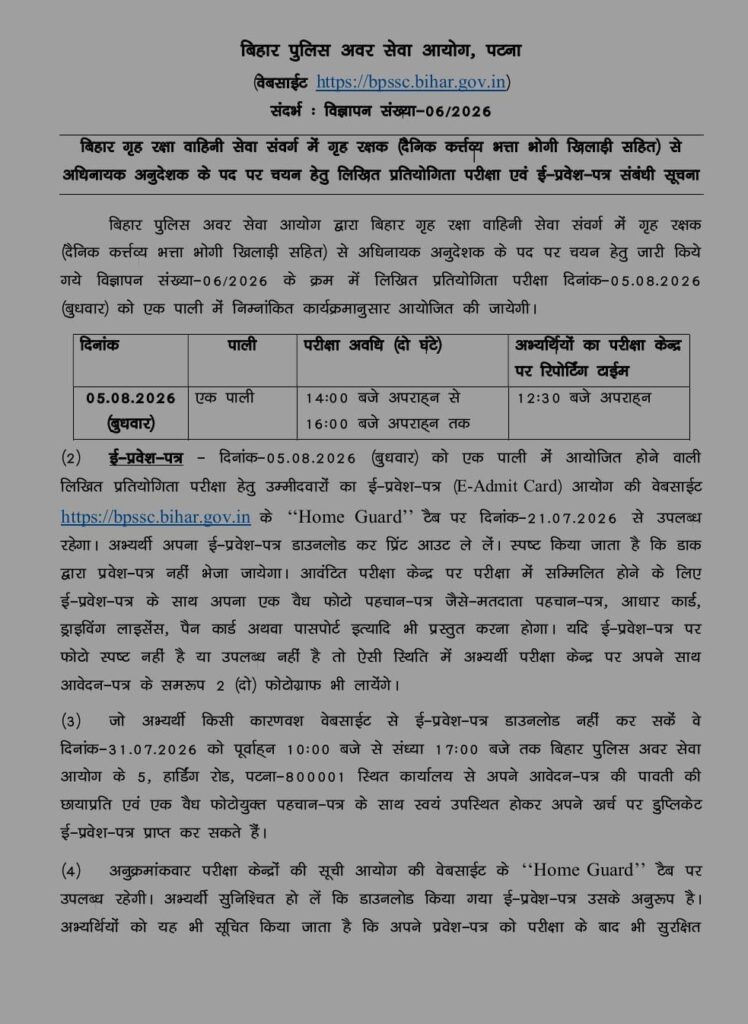 बिहार पुलिस अवर सेवा आयोग, पटना
(वेबसाईट https://bpssc.bihar.gov.in)
संदर्भ : विज्ञापन संख्या-06/2026

बिहार गृह रक्षा वाहिनी सेवा संवर्ग में गृह रक्षक (दैनिक कर्त्तव्य भत्ता भोगी खिलाड़ी सहित) से अधिनायक अनुदेशक के पद पर चयन हेतु लिखित प्रतियोगिता परीक्षा एवं ई-प्रवेश-पत्र संबंधी सूचना

बिहार पुलिस अवर सेवा आयोग द्वारा बिहार गृह रक्षा वाहिनी सेवा संवर्ग में गृह रक्षक (दैनिक कर्त्तव्य भत्ता भोगी खिलाड़ी सहित) से अधिनायक अनुदेशक के पद पर चयन हेतु जारी किये गये विज्ञापन संख्या-06/2026 के क्रम में लिखित प्रतियोगिता परीक्षा दिनांक-05.08.2026 (बुधवार) को एक पाली में निम्नांकित कार्यक्रमानुसार आयोजित की जायेगी।

| दिनांक | पाली | परीक्षा अवधि (दो घंटे) | अभ्यर्थियों का परीक्षा केन्द्र पर रिपोर्टिंग टाईम |
|---|---|---|---|
| 05.08.2026 (बुधवार) | एक पाली | 14:00 बजे अपराह्न से 16:00 बजे अपराह्न तक | 12:30 बजे अपराह्न |

(2) ई-प्रवेश-पत्र - दिनांक-05.08.2026 (बुधवार) को एक पाली में आयोजित होने वाली लिखित प्रतियोगिता परीक्षा हेतु उम्मीदवारों का ई-प्रवेश-पत्र (E-Admit Card) आयोग की वेबसाईट https://bpssc.bihar.gov.in के "Home Guard" टैब पर दिनांक-21.07.2026 से उपलब्ध रहेगा। अभ्यर्थी अपना ई-प्रवेश-पत्र डाउनलोड कर प्रिंट आउट ले लें। स्पष्ट किया जाता है कि डाक द्वारा प्रवेश-पत्र नहीं भेजा जायेगा। आवंटित परीक्षा केन्द्र पर परीक्षा में सम्मिलित होने के लिए ई-प्रवेश-पत्र के साथ अपना एक वैध फोटो पहचान-पत्र जैसे-मतदाता पहचान-पत्र, आधार कार्ड, ड्राइविंग लाइसेंस, पैन कार्ड अथवा पासपोर्ट इत्यादि भी प्रस्तुत करना होगा। यदि ई-प्रवेश-पत्र पर फोटो स्पष्ट नहीं है या उपलब्ध नहीं है तो ऐसी स्थिति में अभ्यर्थी परीक्षा केन्द्र पर अपने साथ आवेदन-पत्र के समरूप 2 (दो) फोटोग्राफ भी लायेंगे।

(3) जो अभ्यर्थी किसी कारणवश वेबसाईट से ई-प्रवेश-पत्र डाउनलोड नहीं कर सकें वे दिनांक-31.07.2026 को पूर्वाह्न 10:00 बजे से संध्या 17:00 बजे तक बिहार पुलिस अवर सेवा आयोग के 5, हार्डिंग रोड, पटना-800001 स्थित कार्यालय से अपने आवेदन-पत्र की पावती की छायाप्रति एवं एक वैध फोटोयुक्त पहचान-पत्र के साथ स्वयं उपस्थित होकर अपने खर्च पर डुप्लिकेट ई-प्रवेश-पत्र प्राप्त कर सकते हैं।

(4) अनुक्रमांकवार परीक्षा केन्द्रों की सूची आयोग की वेबसाईट के "Home Guard" टैब पर उपलब्ध रहेगी। अभ्यर्थी सुनिश्चित हो लें कि डाउनलोड किया गया ई-प्रवेश-पत्र उसके अनुरूप है। अभ्यर्थियों को यह भी सूचित किया जाता है कि अपने प्रवेश-पत्र को परीक्षा के बाद भी सुरक्षित